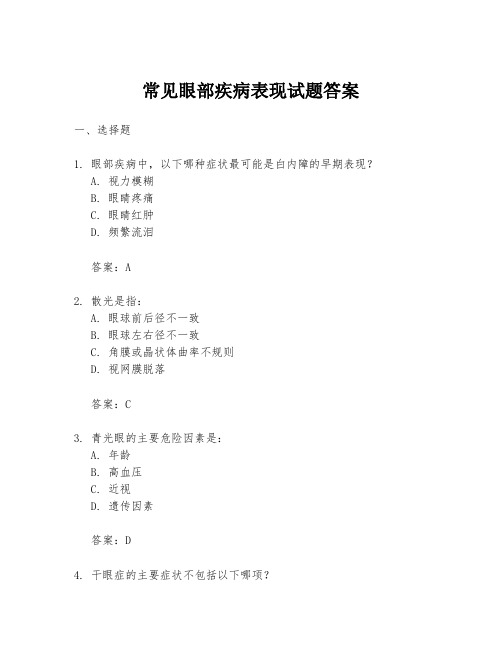 常见眼部疾病表现试题答案

一、选择题

1. 眼部疾病中，以下哪种症状最可能是白内障的早期表现？
A. 视力模糊
B. 眼睛疼痛
C. 眼睛红肿
D. 频繁流泪

答案：A

2. 散光是指：
A. 眼球前后径不一致
B. 眼球左右径不一致
C. 角膜或晶状体曲率不规则
D. 视网膜脱落

答案：C

3. 青光眼的主要危险因素是：
A. 年龄
B. 高血压
C. 近视
D. 遗传因素

答案：D

4. 干眼症的主要症状不包括以下哪项？